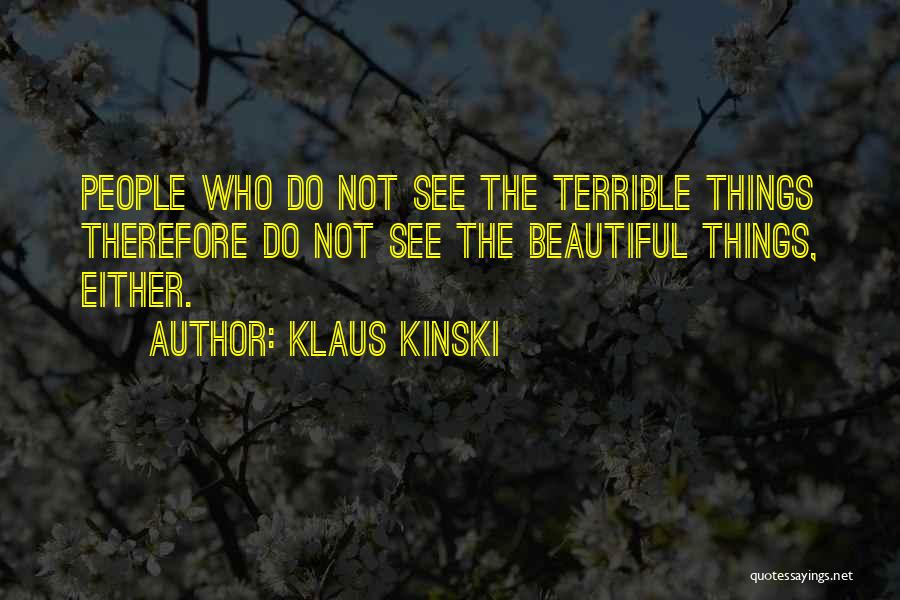 PEOPLE WHO DO NOT SEE THE TERRIBLE THINGS THEREFORE DO NOT SEE THE BEAUTIFUL THINGS, EITHER.

AUTHOR: KLAUS KINSKI

quotessayings.net